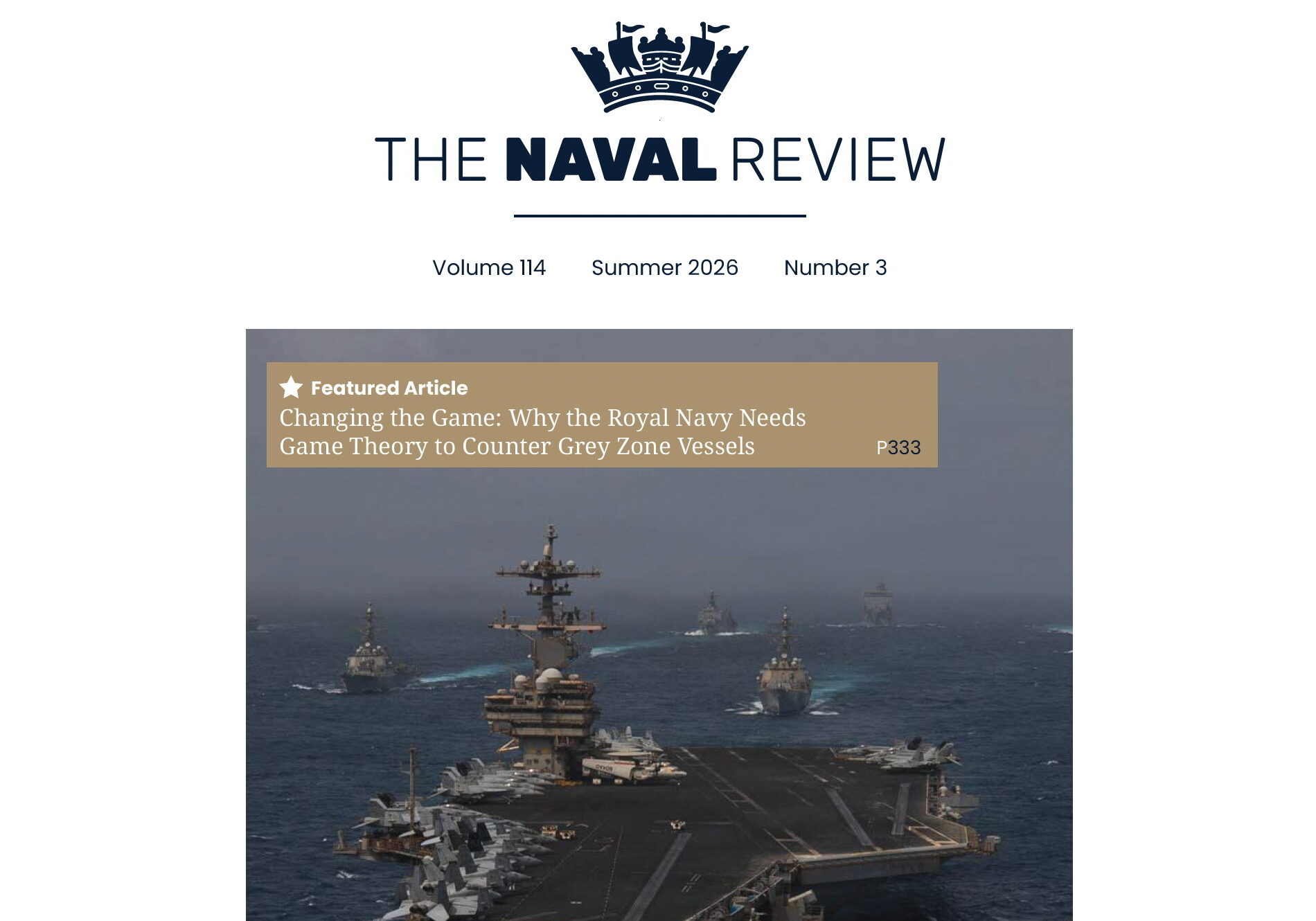 THE NAVAL REVIEW

Volume 114 Summer 2026 Number 3

Featured Article

Changing the Game: Why the Royal Navy Needs Game Theory to Counter Grey Zone Vessels P333